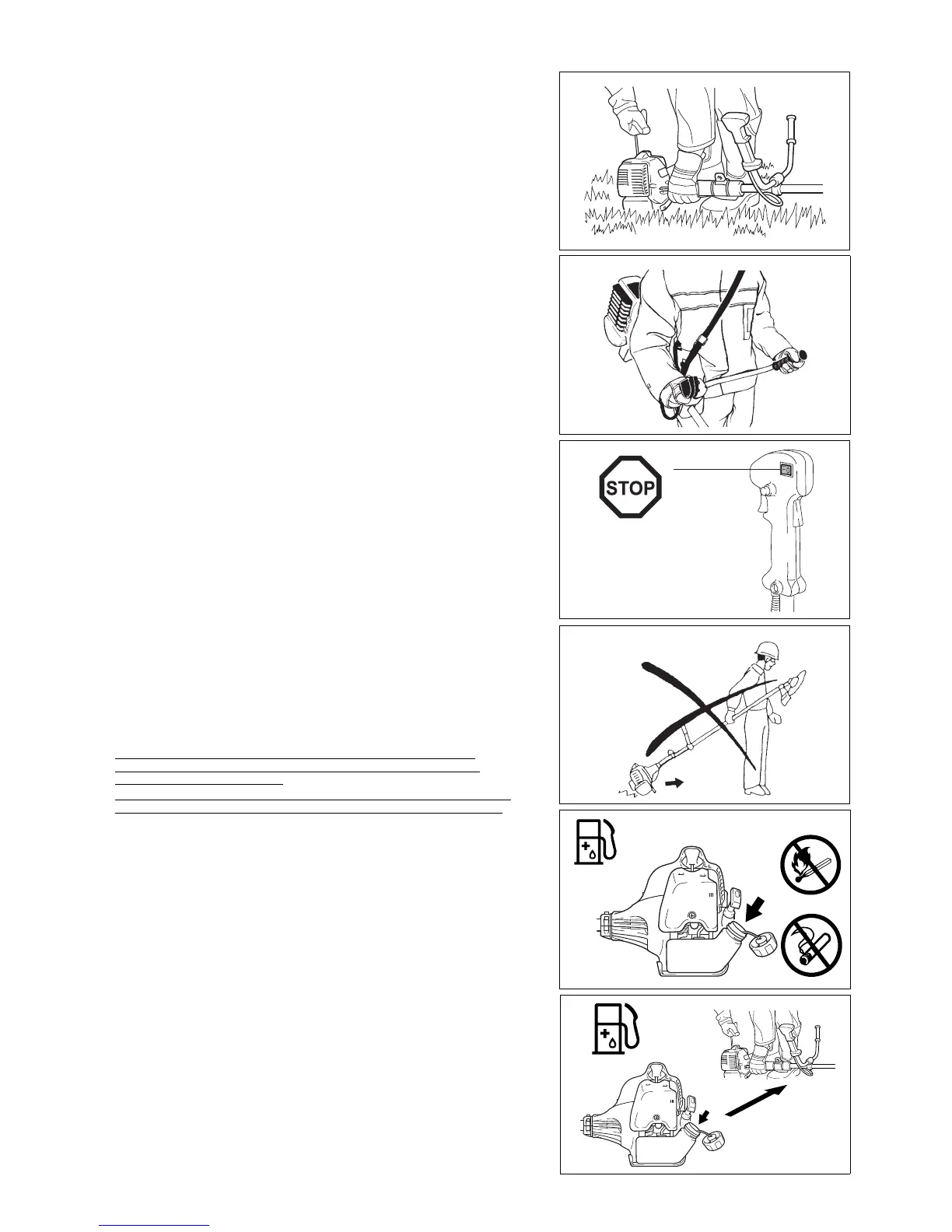 STOP